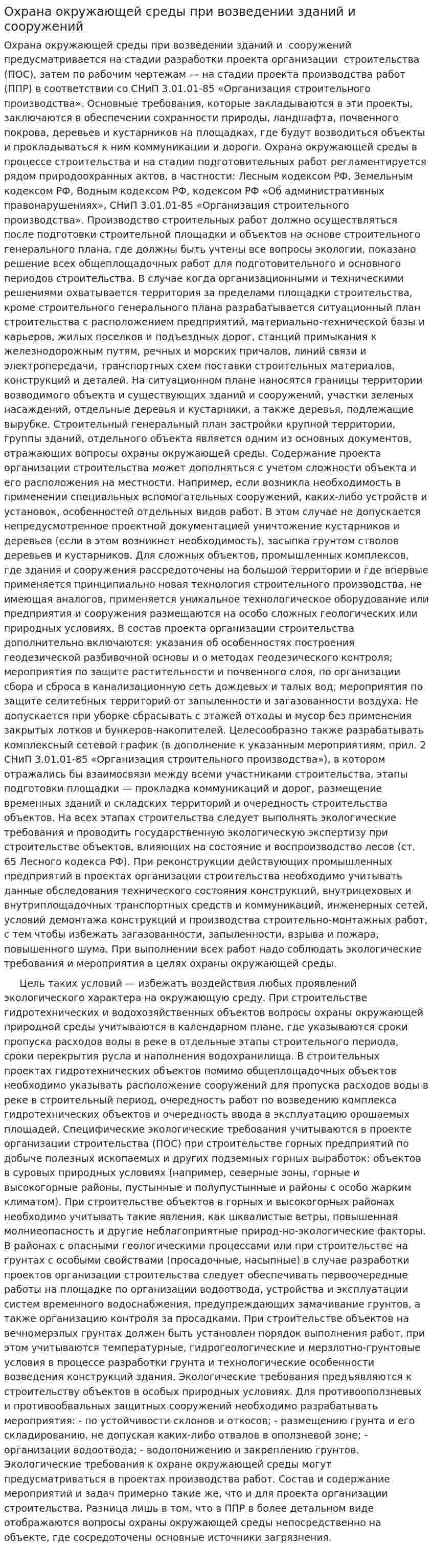 Охрана окружающей среды при возведении зданий и сооружений

Охрана окружающей среды при возведении зданий и сооружений предусматривается на стадии разработки проекта организации строительства (ПОС), затем по рабочим чертежам — на стадии проекта производства работ (ППР) в соответствии со СНиП 3.01.01-85 «Организация строительного производства». Основные требования, которые закладываются в эти проекты, заключаются в обеспечении сохранности природы, ландшафта, почвенного покрова, деревьев и кустарников на площадках, где будут возводиться объекты и прокладываться к ним коммуникации и дороги. Охрана окружающей среды в процессе строительства и на стадии подготовительных работ регламентируется рядом природоохранных актов, в частности: Лесным кодексом РФ, Земельным кодексом РФ, Водным кодексом РФ, кодексом РФ «Об административных правонарушениях», СНиП 3.01.01-85 «Организация строительного производства». Производство строительных работ должно осуществляться после подготовки строительной площадки и объектов на основе строительного генерального плана, где должны быть учтены все вопросы экологии, показано решение всех общеплощадочных работ для подготовительного и основного периодов строительства. В случае когда организационными и техническими решениями охватывается территория за пределами площадки строительства, кроме строительного генерального плана разрабатывается ситуационный план строительства с расположением предприятий, материально-технической базы и карьеров, жилых поселков и подъездных дорог, станций примыкания к железнодорожным путям, речных и морских причалов, линий связи и электропередачи, транспортных схем поставки строительных материалов, конструкций и деталей. На ситуационном плане наносятся границы территории возводимого объекта и существующих зданий и сооружений, участки зеленых насаждений, отдельные деревья и кустарники, а также деревья, подлежащие вырубке. Строительный генеральный план застройки крупной территории, группы зданий, отдельного объекта является одним из основных документов, отражающих вопросы охраны окружающей среды. Содержание проекта организации строительства может дополняться с учетом сложности объекта и его расположения на местности. Например, если возникла необходимость в применении специальных вспомогательных сооружений, каких-либо устройств и установок, особенностей отдельных видов работ. В этом случае не допускается непредусмотренное проектной документацией уничтожение кустарников и деревьев (если в этом возникнет необходимость), засыпка грунтом стволов деревьев и кустарников. Для сложных объектов, промышленных комплексов, где здания и сооружения рассредоточены на большой территории и где впервые применяется принципиально новая технология строительного производства, не имеющая аналогов, применяется уникальное технологическое оборудование или предприятия и сооружения размещаются на особо сложных геологических или природных условиях. В состав проекта организации строительства дополнительно включаются: указания об особенностях построения геодезической разбивочной основы и о методах геодезического контроля; мероприятия по защите растительности и почвенного слоя, по организации сбора и сброса в канализационную сеть дождевых и талых вод; мероприятия по защите селитебных территорий от запыленности и загазованности воздуха. Не допускается при уборке сбрасывать с этажей отходы и мусор без применения закрытых лотков и бункеров-накопителей. Целесообразно также разрабатывать комплексный сетевой график (в дополнение к указанным мероприятиям, прил. 2 СНиП 3.01.01-85 «Организация строительного производства»), в котором отражались бы взаимосвязи между всеми участниками строительства, этапы подготовки площадки — прокладка коммуникаций и дорог, размещение временных зданий и складских территорий и очередность строительства объектов. На всех этапах строительства следует выполнять экологические требования и проводить государственную экологическую экспертизу при строительстве объектов, влияющих на состояние и воспроизводство лесов (ст. 65 Лесного кодекса РФ). При реконструкции действующих промышленных предприятий в проектах организации строительства необходимо учитывать данные обследования технического состояния конструкций, внутрицеховых и внутриплощадочных транспортных средств и коммуникаций, инженерных сетей, условий демонтажа конструкций и производства строительно-монтажных работ, с тем чтобы избежать загазованности, запыленности, взрыва и пожара, повышенного шума. При выполнении всех работ надо соблюдать экологические требования и мероприятия в целях охраны окружающей среды.

Цель таких условий — избежать воздействия любых проявлений экологического характера на окружающую среду. При строительстве гидротехнических и водохозяйственных объектов вопросы охраны окружающей природной среды учитываются в календарном плане, где указываются сроки пропуска расходов воды в реке в отдельные этапы строительного периода, сроки перекрытия русла и наполнения водохранилища. В строительных проектах гидротехнических объектов помимо общеплощадочных объектов необходимо указывать расположение сооружений для пропуска расходов воды в реке в строительный период, очередность работ по возведению комплекса гидротехнических объектов и очередность ввода в эксплуатацию орошаемых площадей. Специфические экологические требования учитываются в проекте организации строительства (ПОС) при строительстве горных предприятий по добыче полезных ископаемых и других подземных горных выработок; объектов в суровых природных условиях (например, северные зоны, горные и высокогорные районы, пустынные и полупустынные и районы с особо жарким климатом). При строительстве объектов в горных и высокогорных районах необходимо учитывать такие явления, как шквалистые ветры, повышенная молниеопасность и другие неблагоприятные природ-но-экологические факторы. В районах с опасными геологическими процессами или при строительстве на грунтах с особыми свойствами (просадочные, насыпные) в случае разработки проектов организации строительства следует обеспечивать первоочередные работы на площадке по организации водоотвода, устройства и эксплуатации систем временного водоснабжения, предупреждающих замачивание грунтов, а также организацию контроля за просадками. При строительстве объектов на вечномерзлых грунтах должен быть установлен порядок выполнения работ, при этом учитываются температурные, гидрогеологические и мерзлотно-грунтовые условия в процессе разработки грунта и технологические особенности возведения конструкций здания. Экологические требования предъявляются к строительству объектов в особых природных условиях. Для противооползневых и противообвальных защитных сооружений необходимо разрабатывать мероприятия: - по устойчивости склонов и откосов; - размещению грунта и его складированию, не допуская каких-либо отвалов в оползневой зоне; - организации водоотвода; - водопонижению и закреплению грунтов. Экологические требования к охране окружающей среды могут предусматриваться в проектах производства работ. Состав и содержание мероприятий и задач примерно такие же, что и для проекта организации строительства. Разница лишь в том, что в ППР в более детальном виде отображаются вопросы охраны окружающей среды непосредственно на объекте, где сосредоточены основные источники загрязнения.